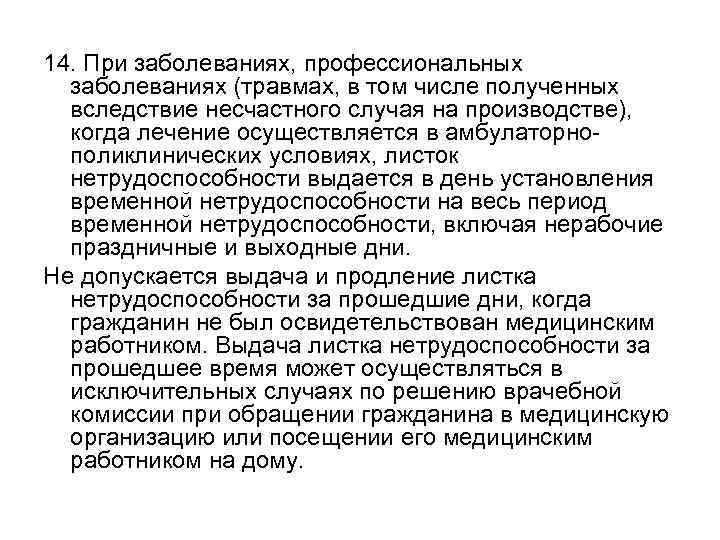 14. При заболеваниях, профессиональных заболеваниях (травмах, в том числе полученных вследствие несчастного случая на производстве), когда лечение осуществляется в амбулаторно-поликлинических условиях, листок нетрудоспособности выдается в день установления временной нетрудоспособности на весь период временной нетрудоспособности, включая нерабочие праздничные и выходные дни.

Не допускается выдача и продление листка нетрудоспособности за прошедшие дни, когда гражданин не был освидетельствован медицинским работником. Выдача листка нетрудоспособности за прошедшее время может осуществляться в исключительных случаях по решению врачебной комиссии при обращении гражданина в медицинскую организацию или посещении его медицинским работником на дому.